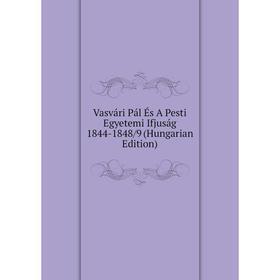 Vasvári Pál És A Pesti Egyetemi Ifjuság 1844-1848/9 (Hungarian Edition)